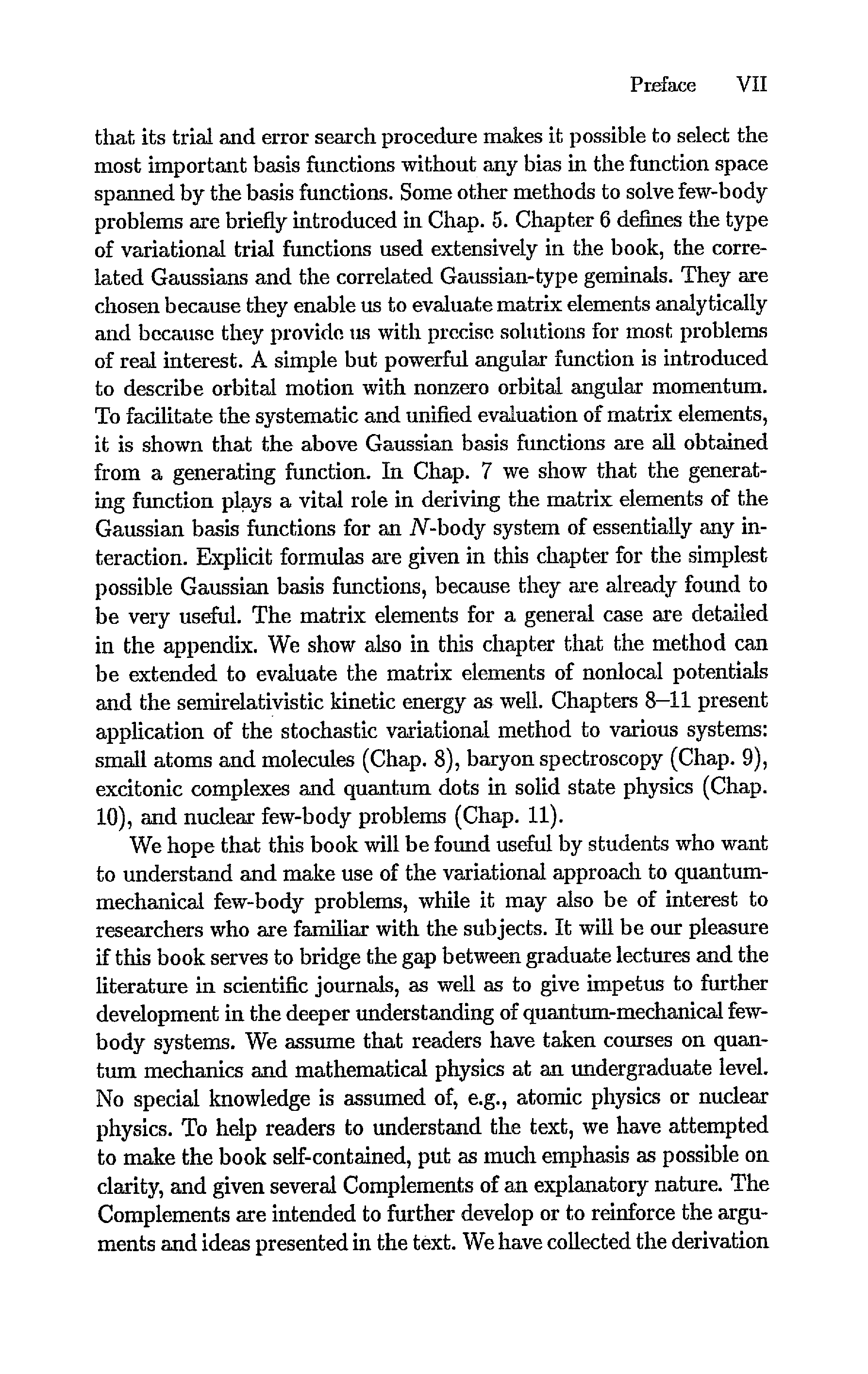 Preface VII

that its trial and error search procedure makes it possible to select the most important basis functions without any bias in the function space spanned by the basis functions. Some other methods to solve few-body problems are briefly introduced in Chap. 5. Chapter 6 defines the type of variational trial functions used extensively in the book, the correlated Gaussians and the correlated Gaussian-type geminals. They are chosen because they enable us to evaluate matrix elements analytically and because they provide us with precise solutions for most problems of real interest. A simple but powerful angular function is introduced to describe orbital motion with nonzero orbital angular momentum. To facilitate the systematic and unified evaluation of matrix elements, it is shown that the above Gaussian basis functions are all obtained from a generating function. In Chap. 7 we show that the generating function plays a vital role in deriving the matrix elements of the Gaussian basis functions for an $N$-body system of essentially any interaction. Explicit formulas are given in this chapter for the simplest possible Gaussian basis functions, because they are already found to be very useful. The matrix elements for a general case are detailed in the appendix. We show also in this chapter that the method can be extended to evaluate the matrix elements of nonlocal potentials and the semirelativistic kinetic energy as well. Chapters 8–11 present application of the stochastic variational method to various systems: small atoms and molecules (Chap. 8), baryon spectroscopy (Chap. 9), excitonic complexes and quantum dots in solid state physics (Chap. 10), and nuclear few-body problems (Chap. 11).

We hope that this book will be found useful by students who want to understand and make use of the variational approach to quantum-mechanical few-body problems, while it may also be of interest to researchers who are familiar with the subjects. It will be our pleasure if this book serves to bridge the gap between graduate lectures and the literature in scientific journals, as well as to give impetus to further development in the deeper understanding of quantum-mechanical few-body systems. We assume that readers have taken courses on quantum mechanics and mathematical physics at an undergraduate level. No special knowledge is assumed of, e.g., atomic physics or nuclear physics. To help readers to understand the text, we have attempted to make the book self-contained, put as much emphasis as possible on clarity, and given several Complements of an explanatory nature. The Complements are intended to further develop or to reinforce the arguments and ideas presented in the text. We have collected the derivation